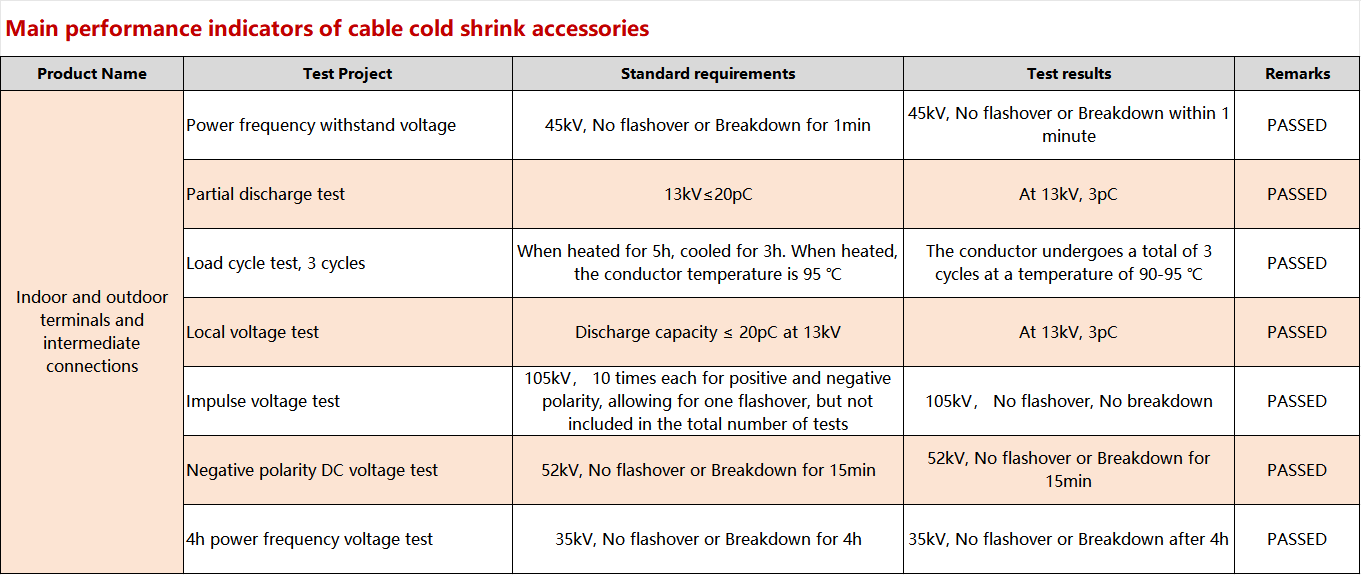 Main performance indicators of cable cold shrink accessories

| Product Name | Test Project | Standard requirements | Test results | Remarks |
|---|---|---|---|---|
| Indoor and outdoor terminals and intermediate connections | Power frequency withstand voltage | 45kV, No flashover or Breakdown for 1min | 45kV, No flashover or Breakdown within 1 minute | PASSED |
| | Partial discharge test | 13kV≤20pC | At 13kV, 3pC | PASSED |
| | Load cycle test, 3 cycles | When heated for 5h, cooled for 3h. When heated, the conductor temperature is 95 ℃ | The conductor undergoes a total of 3 cycles at a temperature of 90-95 ℃ | PASSED |
| | Local voltage test | Discharge capacity ≤ 20pC at 13kV | At 13kV, 3pC | PASSED |
| | Impulse voltage test | 105kV， 10 times each for positive and negative polarity, allowing for one flashover, but not included in the total number of tests | 105kV， No flashover, No breakdown | PASSED |
| | Negative polarity DC voltage test | 52kV, No flashover or Breakdown for 15min | 52kV, No flashover or Breakdown for 15min | PASSED |
| | 4h power frequency voltage test | 35kV, No flashover or Breakdown for 4h | 35kV, No flashover or Breakdown after 4h | PASSED |